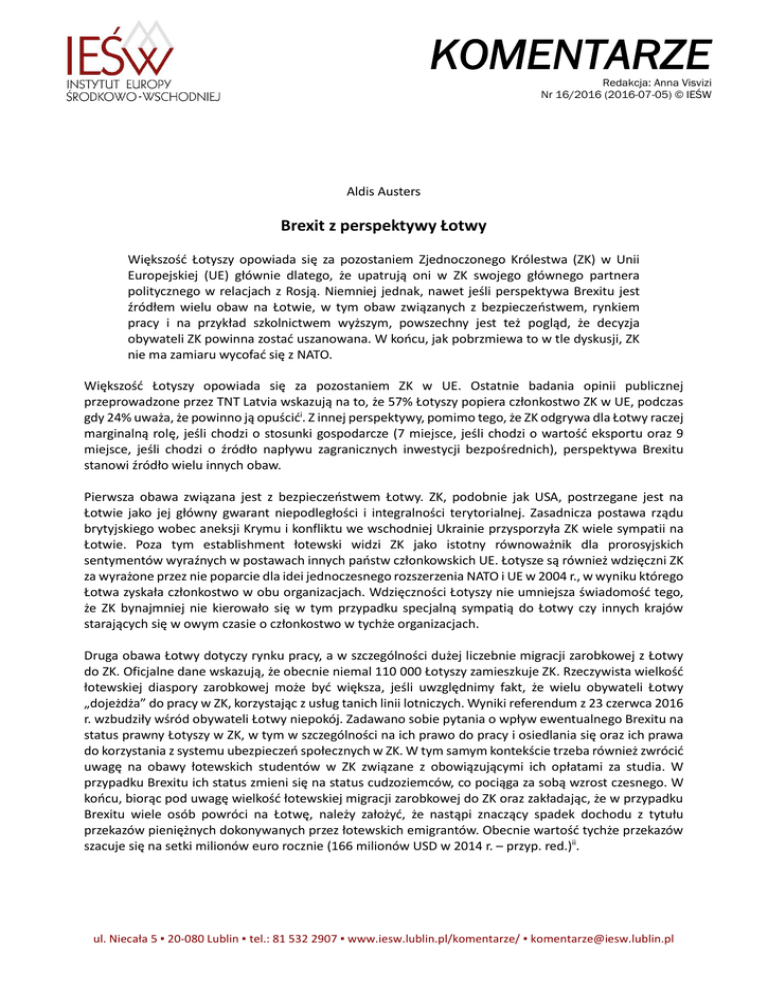 IEŚW
INSTYTUT EUROPY
ŚRODKOWO-WSCHODNIEJ

KOMENTARZE
Redakcja: Anna Visvizi
Nr 16/2016 (2016-07-05) © IEŚW

Aldis Austers

Brexit z perspektywy Łotwy

Większość Łotyszy opowiada się za pozostaniem Zjednoczonego Królestwa (ZK) w Unii Europejskiej (UE) głównie dlatego, że upatrują oni w ZK swojego głównego partnera politycznego w relacjach z Rosją. Niemniej jednak, nawet jeśli perspektywa Brexitu jest źródłem wielu obaw na Łotwie, w tym obaw związanych z bezpieczeństwem, rynkiem pracy i na przykład szkolnictwem wyższym, powszechny jest też pogląd, że decyzja obywateli ZK powinna zostać uszanowana. W końcu, jak pobrzmiewa to w tle dyskusji, ZK nie ma zamiaru wycofać się z NATO.

Większość Łotyszy opowiada się za pozostaniem ZK w UE. Ostatnie badania opinii publicznej przeprowadzone przez TNT Latvia wskazują na to, że 57% Łotyszy popiera członkostwo ZK w UE, podczas gdy 24% uważa, że powinno ją opuścić$^{i}$. Z innej perspektywy, pomimo tego, że ZK odgrywa dla Łotwy raczej marginalną rolę, jeśli chodzi o stosunki gospodarcze (7 miejsce, jeśli chodzi o wartość eksportu oraz 9 miejsce, jeśli chodzi o źródło napływu zagranicznych inwestycji bezpośrednich), perspektywa Brexitu stanowi źródło wielu innych obaw.

Pierwsza obawa związana jest z bezpieczeństwem Łotwy. ZK, podobnie jak USA, postrzegane jest na Łotwie jako jej główny gwarant niepodległości i integralności terytorialnej. Zasadnicza postawa rządu brytyjskiego wobec aneksji Krymu i konfliktu we wschodniej Ukrainie przysporzyła ZK wiele sympatii na Łotwie. Poza tym establishment łotewski widzi ZK jako istotny równoważnik dla prorosyjskich sentymentów wyraźnych w postawach innych państw członkowskich UE. Łotysze są również wdzięczni ZK za wyrażone przez nie poparcie dla idei jednoczesnego rozszerzenia NATO i UE w 2004 r., w wyniku którego Łotwa zyskała członkostwo w obu organizacjach. Wdzięczności Łotyszy nie umniejsza świadomość tego, że ZK bynajmniej nie kierowało się w tym przypadku specjalną sympatią do Łotwy czy innych krajów starających się w owym czasie o członkostwo w tychże organizacjach.

Druga obawa Łotwy dotyczy rynku pracy, a w szczególności dużej liczebnie migracji zarobkowej z Łotwy do ZK. Oficjalne dane wskazują, że obecnie niemal 110 000 Łotyszy zamieszkuje ZK. Rzeczywista wielkość łotewskiej diaspory zarobkowej może być większa, jeśli uwzględnimy fakt, że wielu obywateli Łotwy „dojeżdża" do pracy w ZK, korzystając z usług tanich linii lotniczych. Wyniki referendum z 23 czerwca 2016 r. wzbudziły wśród obywateli Łotwy niepokój. Zadawano sobie pytania o wpływ ewentualnego Brexitu na status prawny Łotyszy w ZK, w tym w szczególności na ich prawo do pracy i osiedlania się oraz ich prawa do korzystania z systemu ubezpieczeń społecznych w ZK. W tym samym kontekście trzeba również zwrócić uwagę na obawy łotewskich studentów w ZK związane z obowiązującymi ich opłatami za studia. W przypadku Brexitu ich status zmieni się na status cudzoziemców, co pociąga za sobą wzrost czesnego. W końcu, biorąc pod uwagę wielkość łotewskiej migracji zarobkowej do ZK oraz zakładając, że w przypadku Brexitu wiele osób powróci na Łotwę, należy założyć, że nastąpi znaczący spadek dochodu z tytułu przekazów pieniężnych dokonywanych przez łotewskich emigrantów. Obecnie wartość tychże przekazów szacuje się na setki milionów euro rocznie (166 milionów USD w 2014 r. – przyp. red.)$^{ii}$.

ul. Niecała 5 • 20-080 Lublin • tel.: 81 532 2907 • www.iesw.lublin.pl/komentarze/ • komentarze@iesw.lublin.pl